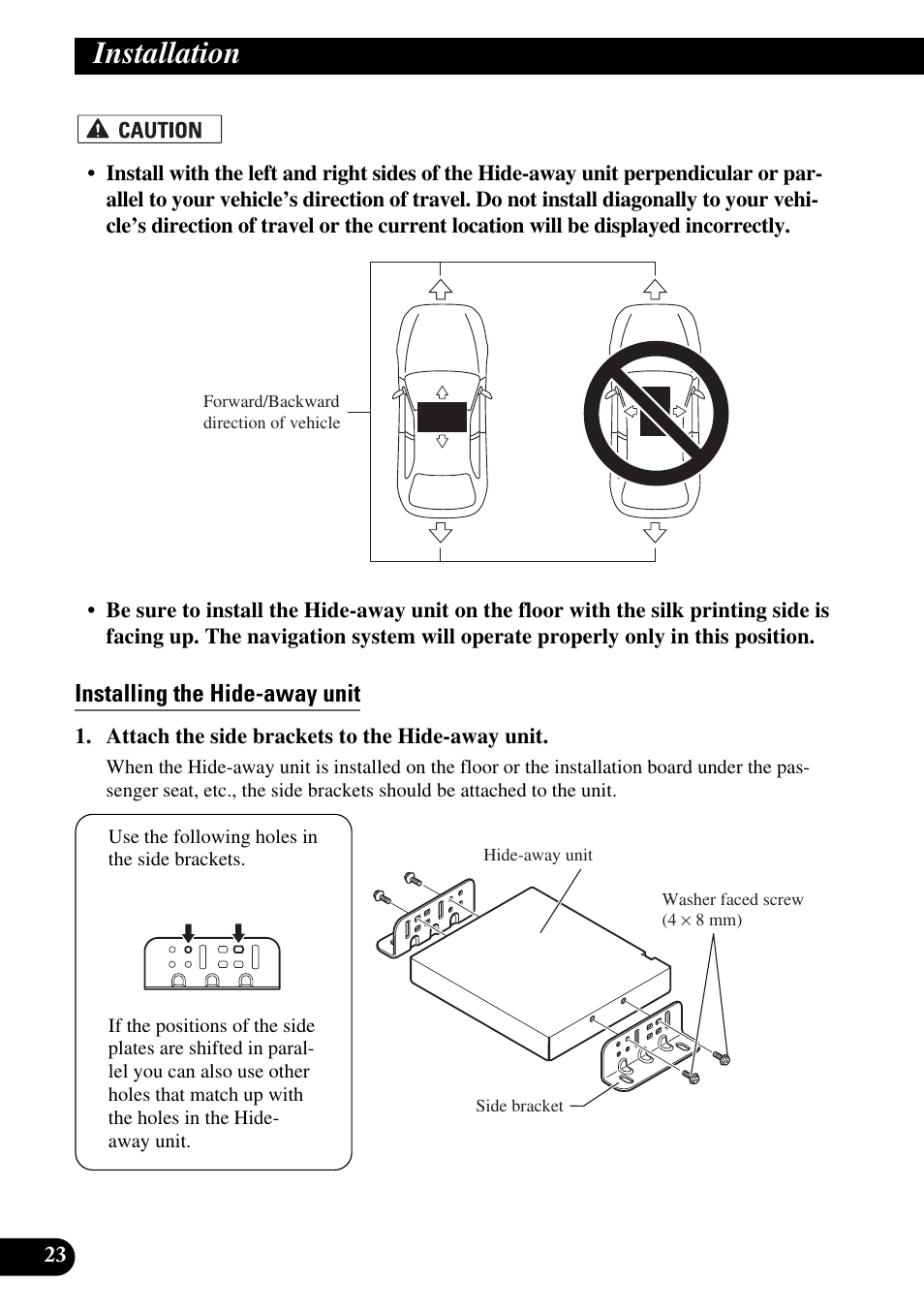 Installation

CAUTION

• Install with the left and right sides of the Hide-away unit perpendicular or parallel to your vehicle's direction of travel. Do not install diagonally to your vehicle's direction of travel or the current location will be displayed incorrectly.

Forward/Backward direction of vehicle

• Be sure to install the Hide-away unit on the floor with the silk printing side is facing up. The navigation system will operate properly only in this position.

Installing the Hide-away unit

1. Attach the side brackets to the Hide-away unit.

When the Hide-away unit is installed on the floor or the installation board under the passenger seat, etc., the side brackets should be attached to the unit.

Use the following holes in the side brackets.

If the positions of the side plates are shifted in parallel you can also use other holes that match up with the holes in the Hide-away unit.

Hide-away unit

Washer faced screw (4 × 8 mm)

Side bracket

23